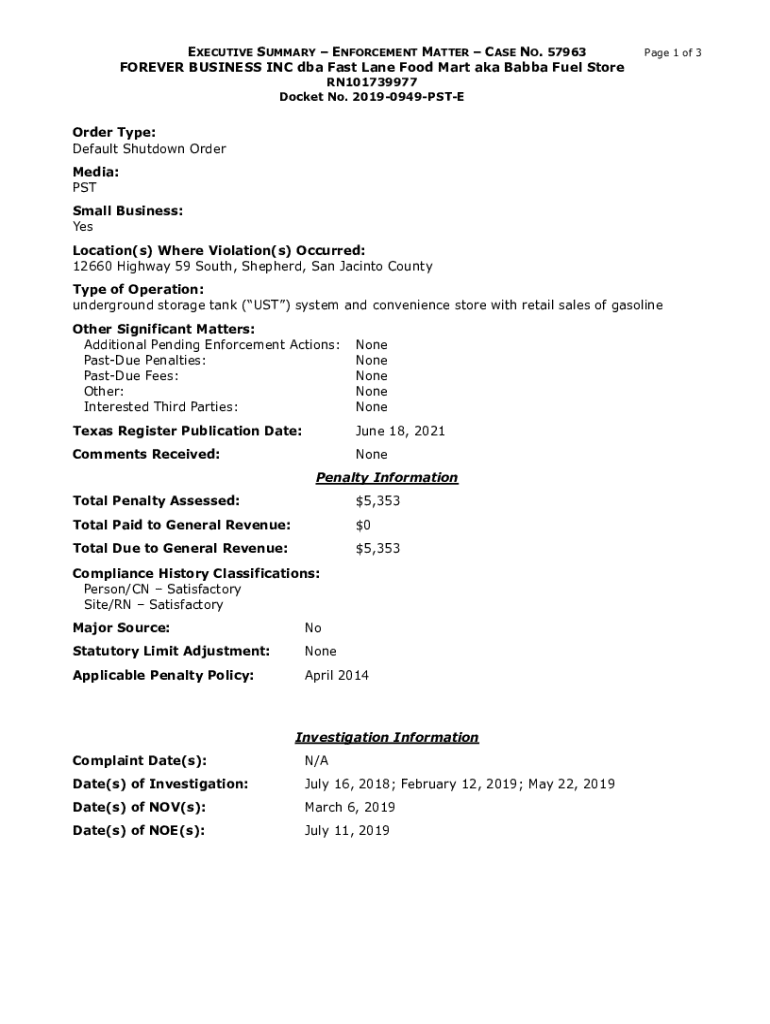 EXECUTIVE SUMMARY – ENFORCEMENT MATTER – CASE NO. 57963
Page 1 of 3
FOREVER BUSINESS INC dba Fast Lane Food Mart aka Babba Fuel Store
RN101739977
Docket No. 2019-0949-PST-E

Order Type:
Default Shutdown Order

Media:
PST

Small Business:
Yes

Location(s) Where Violation(s) Occurred:
12660 Highway 59 South, Shepherd, San Jacinto County

Type of Operation:
underground storage tank ("UST") system and convenience store with retail sales of gasoline

Other Significant Matters:
Additional Pending Enforcement Actions: None
Past-Due Penalties: None
Past-Due Fees: None
Other: None
Interested Third Parties: None

Texas Register Publication Date: June 18, 2021

Comments Received: None

Penalty Information

Total Penalty Assessed: $5,353

Total Paid to General Revenue: $0

Total Due to General Revenue: $5,353

Compliance History Classifications:
Person/CN – Satisfactory
Site/RN – Satisfactory

Major Source: No

Statutory Limit Adjustment: None

Applicable Penalty Policy: April 2014

Investigation Information

Complaint Date(s): N/A

Date(s) of Investigation: July 16, 2018; February 12, 2019; May 22, 2019

Date(s) of NOV(s): March 6, 2019

Date(s) of NOE(s): July 11, 2019